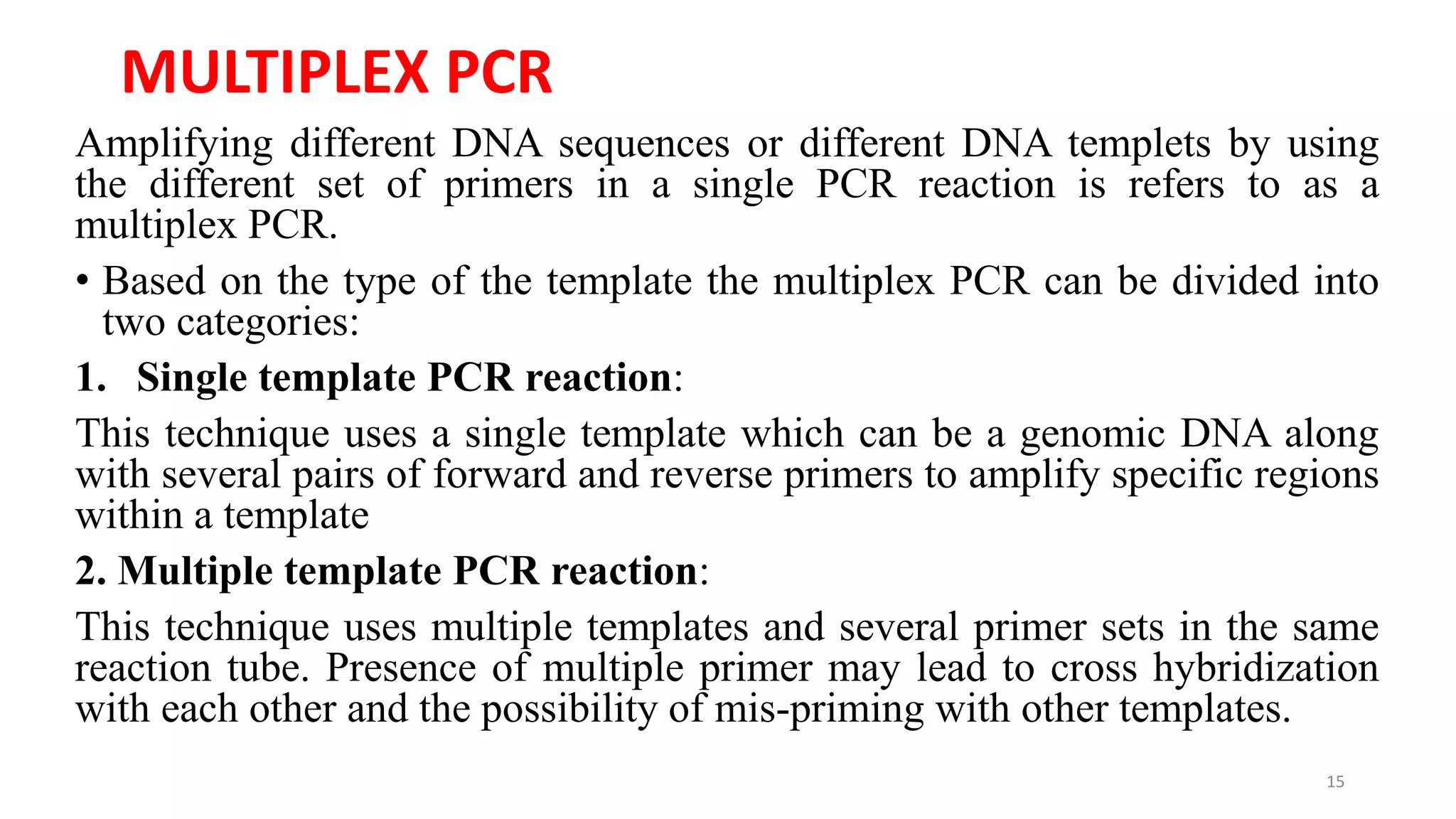 MULTIPLEX PCR

Amplifying different DNA sequences or different DNA templets by using the different set of primers in a single PCR reaction is refers to as a multiplex PCR.

• Based on the type of the template the multiplex PCR can be divided into two categories:

1. Single template PCR reaction:

This technique uses a single template which can be a genomic DNA along with several pairs of forward and reverse primers to amplify specific regions within a template

2. Multiple template PCR reaction:

This technique uses multiple templates and several primer sets in the same reaction tube. Presence of multiple primer may lead to cross hybridization with each other and the possibility of mis-priming with other templates.

15